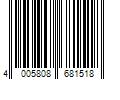 4 005808 681518